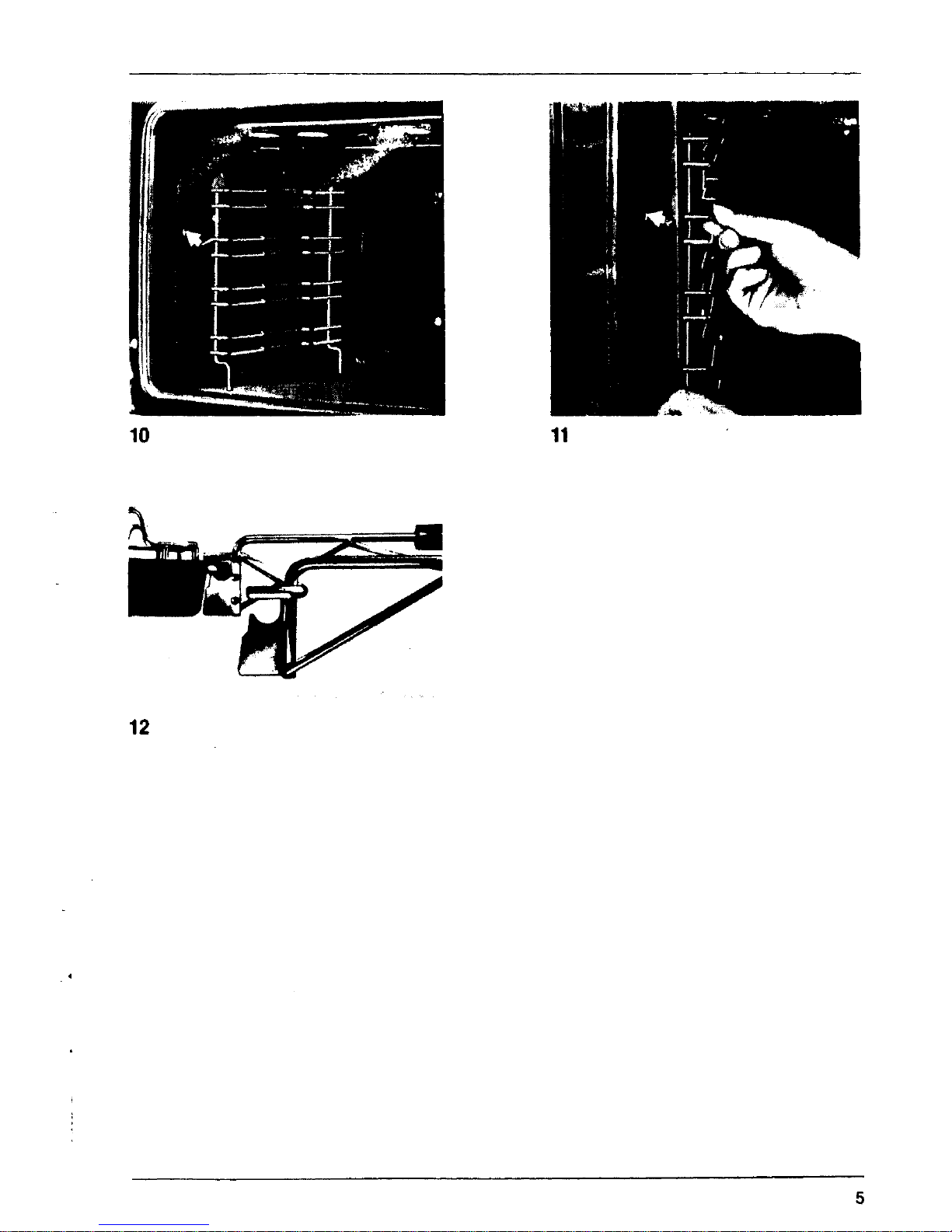 10

11

12

5